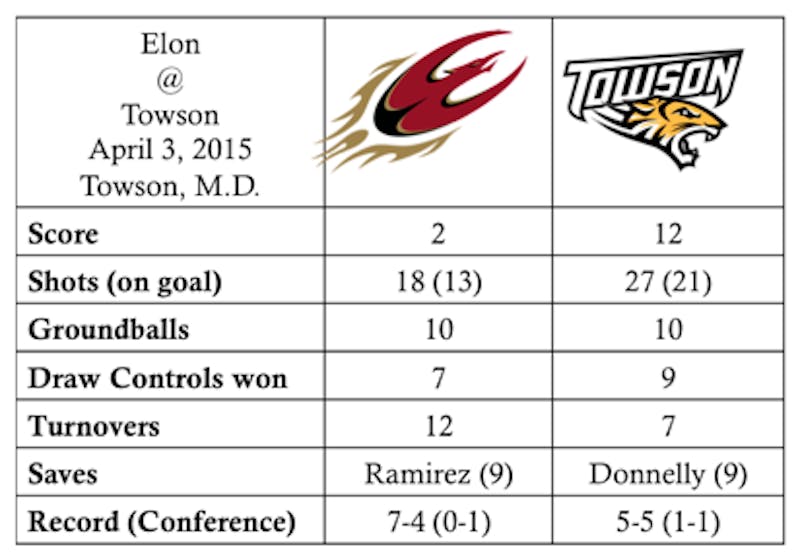 | Elon @ Towson April 3, 2015 Towson, M.D. |  | TOWSON |
|---|---|---|
| Score | 2 | 12 |
| Shots (on goal) | 18 (13) | 27 (21) |
| Groundballs | 10 | 10 |
| Draw Controls won | 7 | 9 |
| Turnovers | 12 | 7 |
| Saves | Ramirez (9) | Donnelly (9) |
| Record (Conference) | 7-4 (0-1) | 5-5 (1-1) |